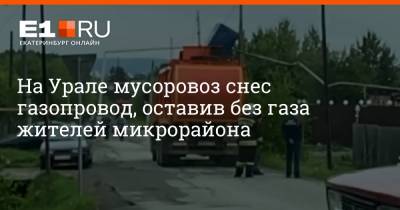 E1.RU
ЕКАТЕРИНБУРГ ОНЛАЙН

На Урале мусоровоз снес газопровод, оставив без газа жителей микрорайона